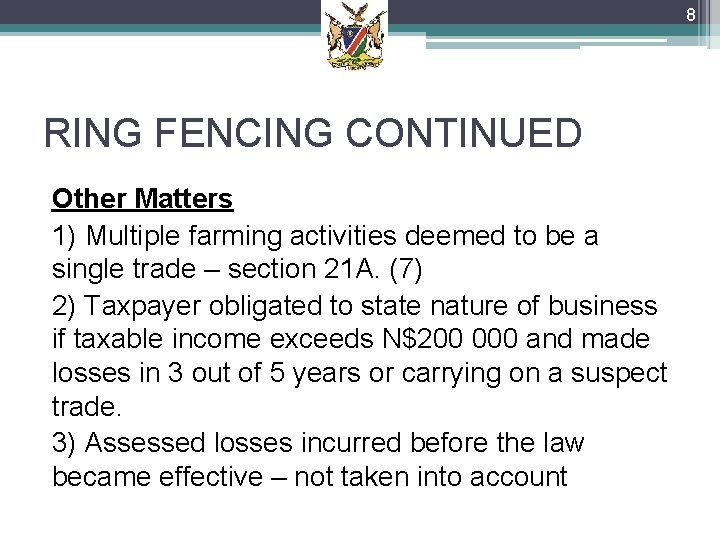 8

RING FENCING CONTINUED

Other Matters

1) Multiple farming activities deemed to be a single trade – section 21A. (7)

2) Taxpayer obligated to state nature of business if taxable income exceeds N$200 000 and made losses in 3 out of 5 years or carrying on a suspect trade.

3) Assessed losses incurred before the law became effective – not taken into account